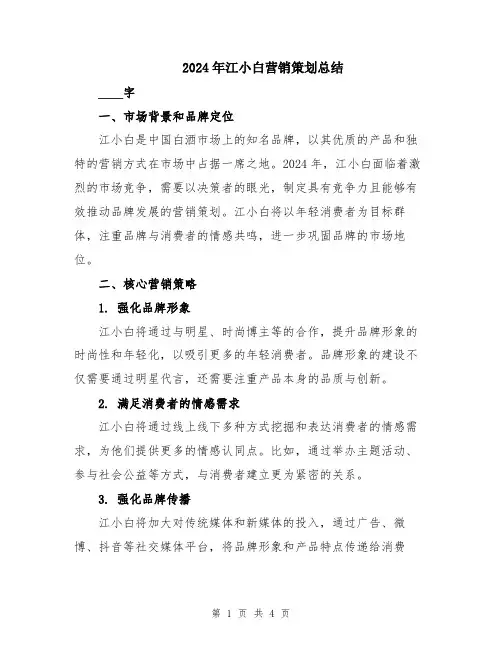 2024年江小白营销策划总结

____字

一、市场背景和品牌定位

江小白是中国白酒市场上的知名品牌，以其优质的产品和独特的营销方式在市场中占据一席之地。2024年，江小白面临着激烈的市场竞争，需要以决策者的眼光，制定具有竞争力且能够有效推动品牌发展的营销策划。江小白将以年轻消费者为目标群体，注重品牌与消费者的情感共鸣，进一步巩固品牌的市场地位。

二、核心营销策略

1. 强化品牌形象

江小白将通过与明星、时尚博主等的合作，提升品牌形象的时尚性和年轻化，以吸引更多的年轻消费者。品牌形象的建设不仅需要通过明星代言，还需要注重产品本身的品质与创新。

2. 满足消费者的情感需求

江小白将通过线上线下多种方式挖掘和表达消费者的情感需求，为他们提供更多的情感认同点。比如，通过举办主题活动、参与社会公益等方式，与消费者建立更为紧密的关系。

3. 强化品牌传播

江小白将加大对传统媒体和新媒体的投入，通过广告、微博、抖音等社交媒体平台，将品牌形象和产品特点传递给消费

第 1 页 共 4 页